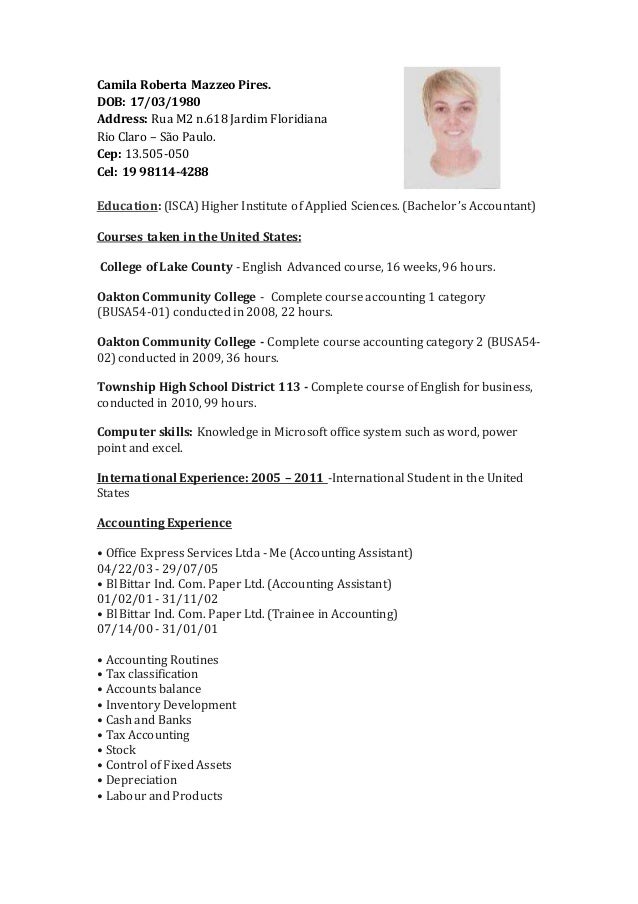 Camila Roberta Mazzeo Pires.
DOB: 17/03/1980
Address: Rua M2 n.618 Jardim Floridiana
Rio Claro – São Paulo.
Cep: 13.505-050
Cel: 19 98114-4288

Education: (ISCA) Higher Institute of Applied Sciences. (Bachelor's Accountant)

Courses taken in the United States:

College of Lake County - English Advanced course, 16 weeks, 96 hours.

Oakton Community College - Complete course accounting 1 category (BUSA54-01) conducted in 2008, 22 hours.

Oakton Community College - Complete course accounting category 2 (BUSA54-02) conducted in 2009, 36 hours.

Township High School District 113 - Complete course of English for business, conducted in 2010, 99 hours.

Computer skills: Knowledge in Microsoft office system such as word, power point and excel.

International Experience: 2005 – 2011 -International Student in the United States

Accounting Experience

• Office Express Services Ltda - Me (Accounting Assistant)
04/22/03 - 29/07/05
• Bl Bittar Ind. Com. Paper Ltd. (Accounting Assistant)
01/02/01 - 31/11/02
• Bl Bittar Ind. Com. Paper Ltd. (Trainee in Accounting)
07/14/00 - 31/01/01

• Accounting Routines
• Tax classification
• Accounts balance
• Inventory Development
• Cash and Banks
• Tax Accounting
• Stock
• Control of Fixed Assets
• Depreciation
• Labour and Products